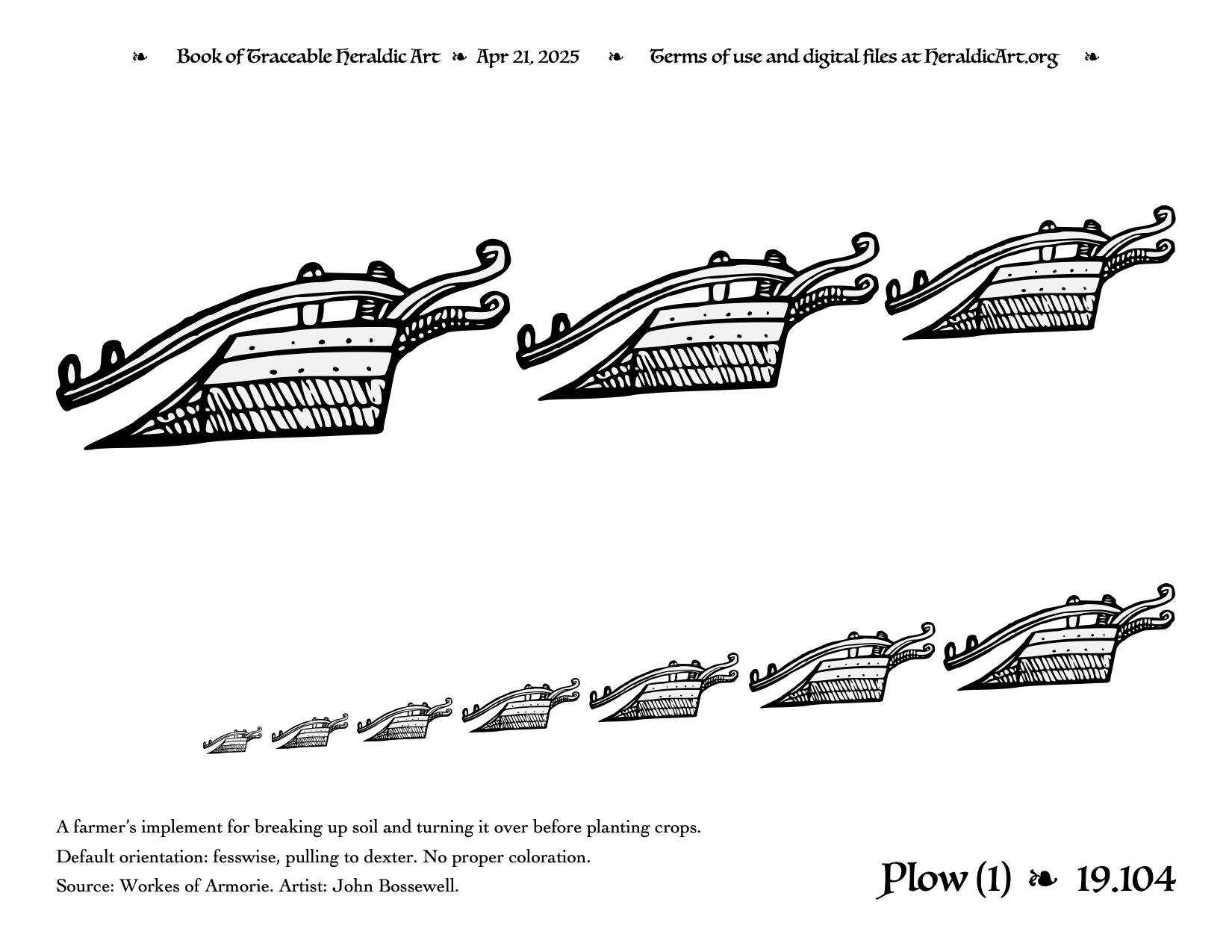 ❧ Book of Traceable Heraldic Art ❧ Apr 21, 2025 ❧ Terms of use and digital files at HeraldicArt.org ❧

A farmer's implement for breaking up soil and turning it over before planting crops.

Default orientation: fesswise, pulling to dexter. No proper coloration.

Source: Workes of Armorie. Artist: John Bossewell.

Plow (1) ❧ 19.104